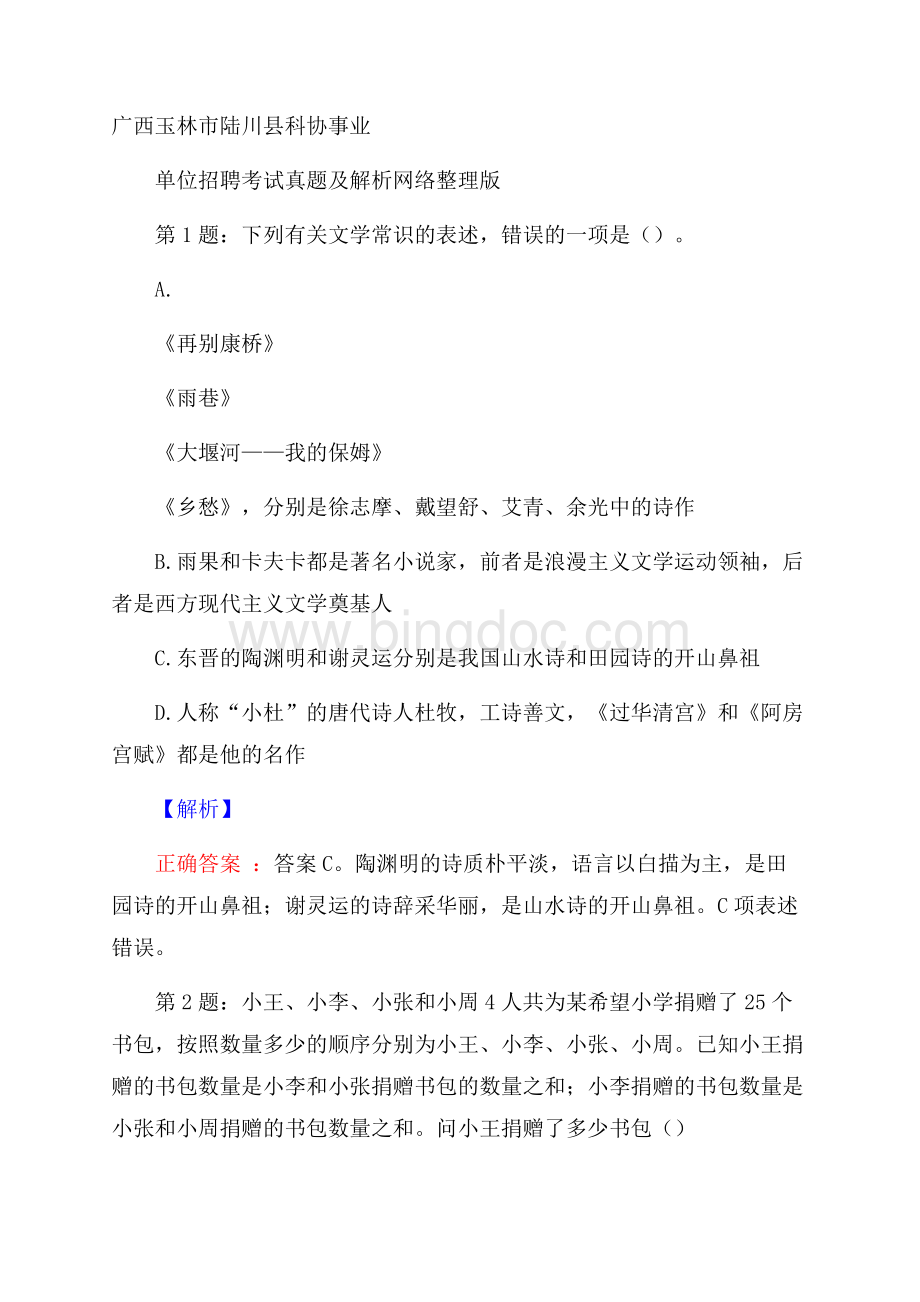 广西玉林市陆川县科协事业

单位招聘考试真题及解析网络整理版

第1题：下列有关文学常识的表述，错误的一项是（）。

A.

《再别康桥》

《雨巷》

《大堰河——我的保姆》

《乡愁》，分别是徐志摩、戴望舒、艾青、余光中的诗作

B.雨果和卡夫卡都是著名小说家，前者是浪漫主义文学运动领袖，后者是西方现代主义文学奠基人

www.bingdoc.com

C.东晋的陶渊明和谢灵运分别是我国山水诗和田园诗的开山鼻祖

D.人称“小杜”的唐代诗人杜牧，工诗善文，《过华清宫》和《阿房宫赋》都是他的名作

【解析】

正确答案 ：答案C。陶渊明的诗质朴平淡，语言以白描为主，是田园诗的开山鼻祖；谢灵运的诗辞采华丽，是山水诗的开山鼻祖。C项表述错误。

第2题：小王、小李、小张和小周4人共为某希望小学捐赠了25个书包，按照数量多少的顺序分别为小王、小李、小张、小周。已知小王捐赠的书包数量是小李和小张捐赠书包的数量之和；小李捐赠的书包数量是小张和小周捐赠的书包数量之和。问小王捐赠了多少书包（）